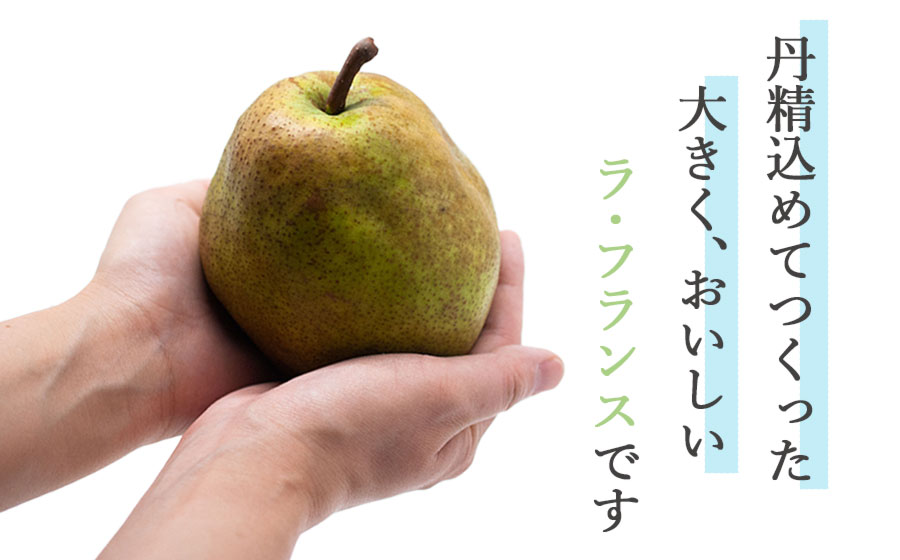 丹精込めてつくった
大きく、おいしい
ラ・フランスです